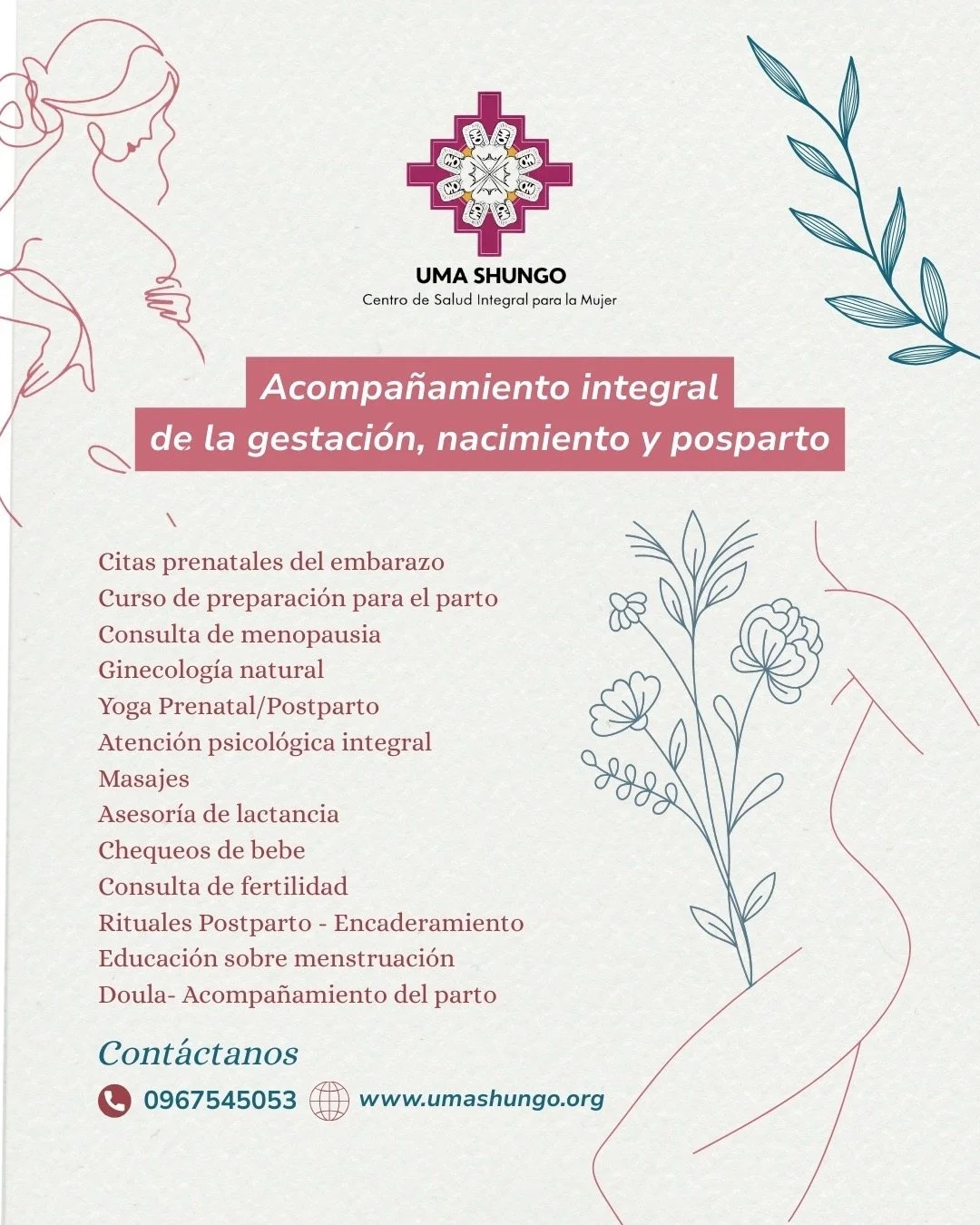 UMA SHUNGO
Centro de Salud Integral para la Mujer

Acompañamiento integral
de la gestación, nacimiento y posparto

Citas prenatales del embarazo
Curso de preparación para el parto
Consulta de menopausia
Ginecología natural
Yoga Prenatal/Postparto
Atención psicológica integral
Masajes
Asesoría de lactancia
Chequeos de bebe
Consulta de fertilidad
Rituales Postparto - Encaderamiento
Educación sobre menstruación
Doula- Acompañamiento del parto

Contáctanos
0967545053 www.umashungo.org